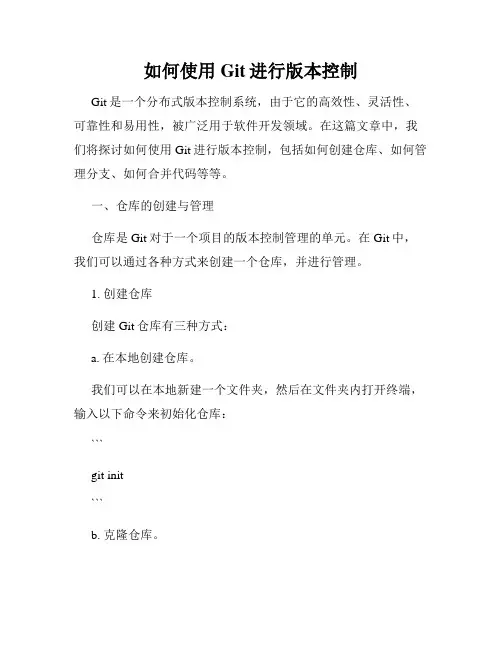 如何使用 Git 进行版本控制

Git 是一个分布式版本控制系统，由于它的高效性、灵活性、可靠性和易用性，被广泛用于软件开发领域。在这篇文章中，我们将探讨如何使用 Git 进行版本控制，包括如何创建仓库、如何管理分支、如何合并代码等等。

一、仓库的创建与管理

仓库是 Git 对于一个项目的版本控制管理的单元。在 Git 中，我们可以通过各种方式来创建一个仓库，并进行管理。

1. 创建仓库

创建 Git 仓库有三种方式：

a. 在本地创建仓库。

我们可以在本地新建一个文件夹，然后在文件夹内打开终端，输入以下命令来初始化仓库：

```

git init

```

b. 克隆仓库。